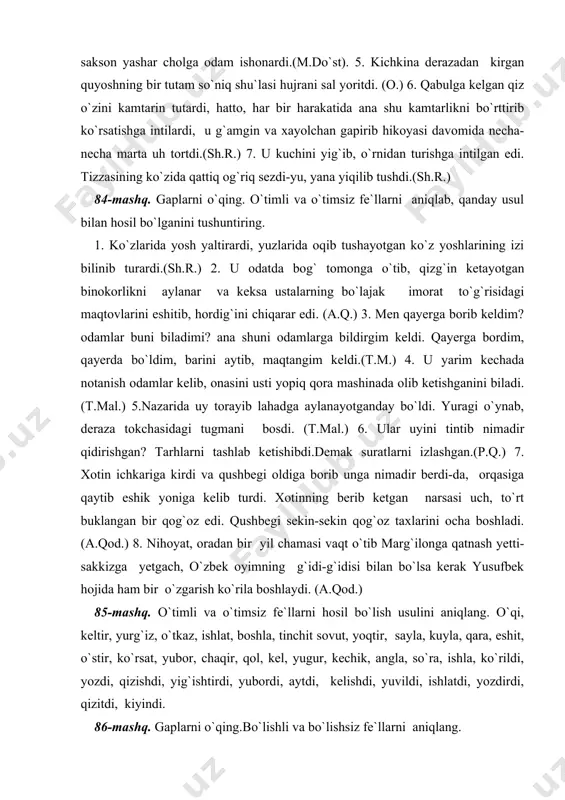 sakson yashar cholga odam ishonardi.(M.Do`st). 5. Kichkina derazadan kirgan quyoshning bir tutam so`niq shu`lasi hujrani sal yoritdi. (O.) 6. Qabulga kelgan qiz o`zini kamtarin tutardi, hatto, har bir harakatida ana shu kamtarlikni bo`rttirib ko`rsatishga intilardi, u g`amgin va xayolchan gapirib hikoyasi davomida necha-necha marta uh tortdi.(Sh.R.) 7. U kuchini yig`ib, o`rnidan turishga intilgan edi. Tizzasining ko`zida qattiq og`riq sezdi-yu, yana yiqilib tushdi.(Sh.R.)

84-mashq. Gaplarni o`qing. O`timli va o`timsiz fe`llarni aniqlab, qanday usul bilan hosil bo`lganini tushuntiring.

1. Ko`zlarida yosh yaltirardi, yuzlarida oqib tushayotgan ko`z yoshlarining izi bilinib turardi.(Sh.R.) 2. U odatda bog` tomonga o`tib, qizg`in ketayotgan binokorlikni aylanar va keksa ustalarning bo`lajak imorat to`g`risidagi maqtovlarini eshitib, hordig`ini chiqarar edi. (A.Q.) 3. Men qayerga borib keldim? odamlar buni biladimi? ana shuni odamlarga bildirgim keldi. Qayerga bordim, qayerda bo`ldim, barini aytib, maqtangim keldi.(T.M.) 4. U yarim kechada notanish odamlar kelib, onasini usti yopiq qora mashinada olib ketishganini biladi. (T.Mal.) 5.Nazarida uy torayib lahadga aylanayotganday bo`ldi. Yuragi o`ynab, deraza tokchasidagi tugmani bosdi. (T.Mal.) 6. Ular uyini tintib nimadir qidirishgan? Tarhlarni tashlab ketishibdi.Demak suratlarni izlashgan.(P.Q.) 7. Xotin ichkariga kirdi va qushbegi oldiga borib unga nimadir berdi-da, orqasiga qaytib eshik yoniga kelib turdi. Xotinning berib ketgan narsasi uch, to`rt buklangan bir qog`oz edi. Qushbegi sekin-sekin qog`oz taxlarini ocha boshladi. (A.Qod.) 8. Nihoyat, oradan bir yil chamasi vaqt o`tib Marg`ilonga qatnash yetti-sakkizga yetgach, O`zbek oyimning g`idi-g`idisi bilan bo`lsa kerak Yusufbek hojida ham bir o`zgarish ko`rila boshlaydi. (A.Qod.)

85-mashq. O`timli va o`timsiz fe`llarni hosil bo`lish usulini aniqlang. O`qi, keltir, yurg`iz, o`tkaz, ishlat, boshla, tinchit sovut, yoqtir, sayla, kuyla, qara, eshit, o`stir, ko`rsat, yubor, chaqir, qol, kel, yugur, kechik, angla, so`ra, ishla, ko`rildi, yozdi, qizishdi, yig`ishtirdi, yubordi, aytdi, kelishdi, yuvildi, ishlatdi, yozdirdi, qizitdi, kiyindi.

86-mashq. Gaplarni o`qing.Bo`lishli va bo`lishsiz fe`llarni aniqlang.